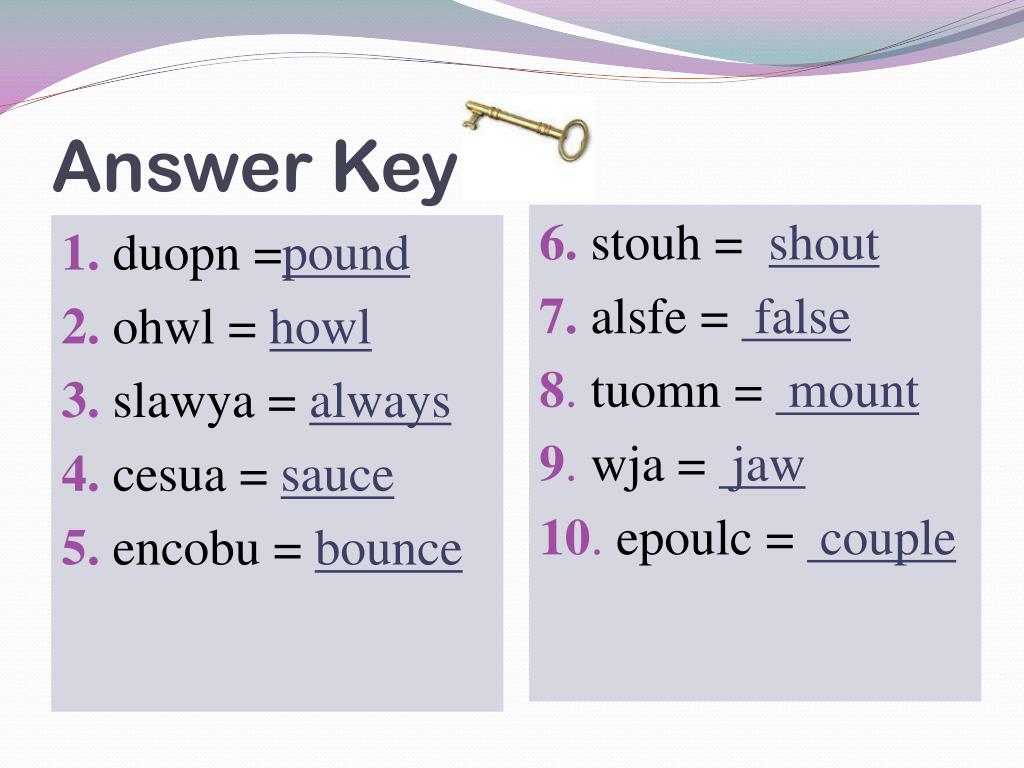 Answer Key

1. duopn =pound
2. ohwl = howl
3. slawya = always
4. cesua = sauce
5. encobu = bounce

6. stouh = shout
7. alsfe = false
8. tuomn = mount
9. wja = jaw
10. epoulc = couple